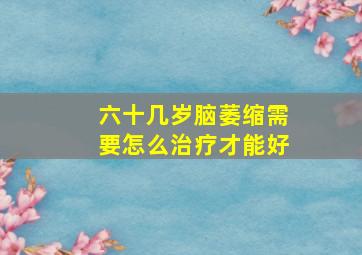 六十几岁脑萎缩需要怎么治疗才能好